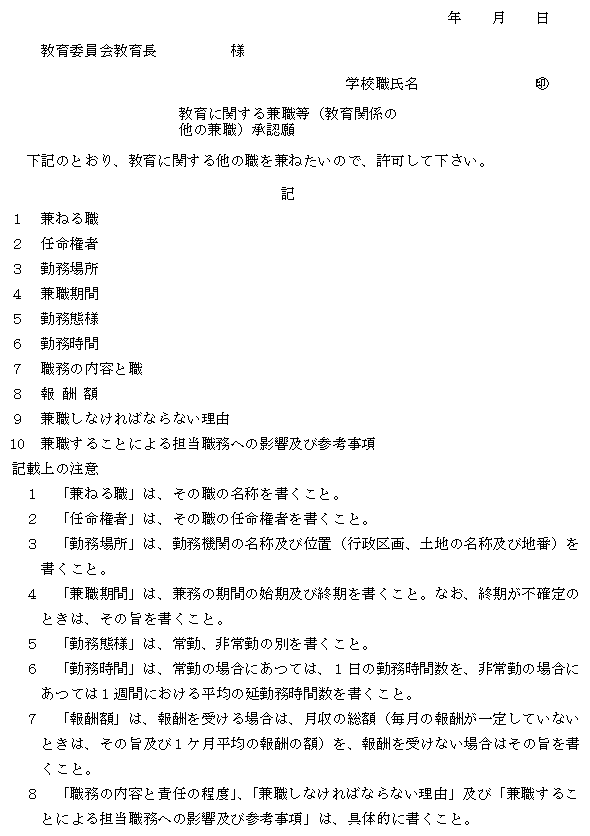 年　月　日

教育委員会教育長　　　　様

学校職氏名　　　　　㊞

教育に関する兼職等（教育関係の他の兼職）承認願

下記のとおり、教育に関する他の職を兼ねたいので、許可して下さい。

記

1　兼ねる職
2　任命権者
3　勤務場所
4　兼職期間
5　勤務態様
6　勤務時間
7　職務の内容と職
8　報 酬 額
9　兼職しなければならない理由
10　兼職することによる担当職務への影響及び参考事項

記載上の注意
1　「兼ねる職」は、その職の名称を書くこと。
2　「任命権者」は、その職の任命権者を書くこと。
3　「勤務場所」は、勤務機関の名称及び位置（行政区画、土地の名称及び地番）を書くこと。
4　「兼職期間」は、兼務の期間の始期及び終期を書くこと。なお、終期が不確定のときは、その旨を書くこと。
5　「勤務態様」は、常勤、非常勤の別を書くこと。
6　「勤務時間」は、常勤の場合にあつては、1日の勤務時間数を、非常勤の場合にあつては1週間における平均の延勤務時間数を書くこと。
7　「報酬額」は、報酬を受ける場合は、月収の総額（毎月の報酬が一定していないときは、その旨及び1ケ月平均の報酬の額）を、報酬を受けない場合はその旨を書くこと。
8　「職務の内容と責任の程度」、「兼職しなければならない理由」及び「兼職することによる担当職務への影響及び参考事項」は、具体的に書くこと。